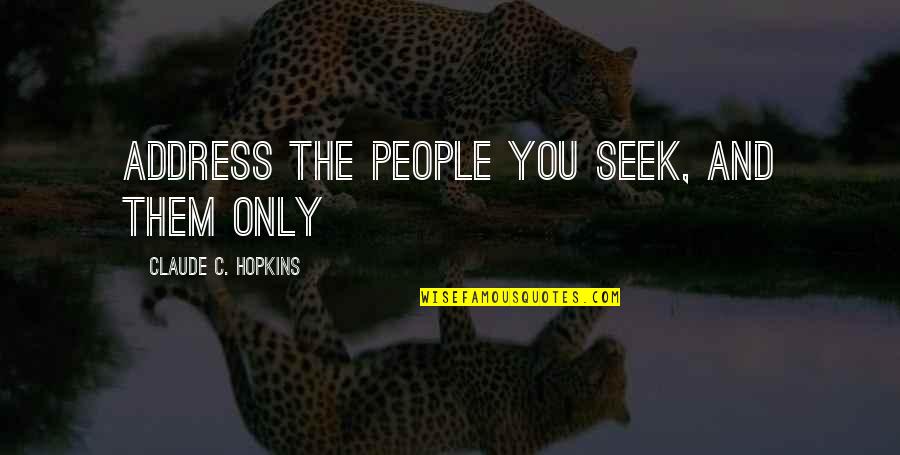 ADDRESS THE PEOPLE YOU SEEK, AND THEM ONLY

CLAUDE C. HOPKINS

WISEFAMOUSQUOTES.COM